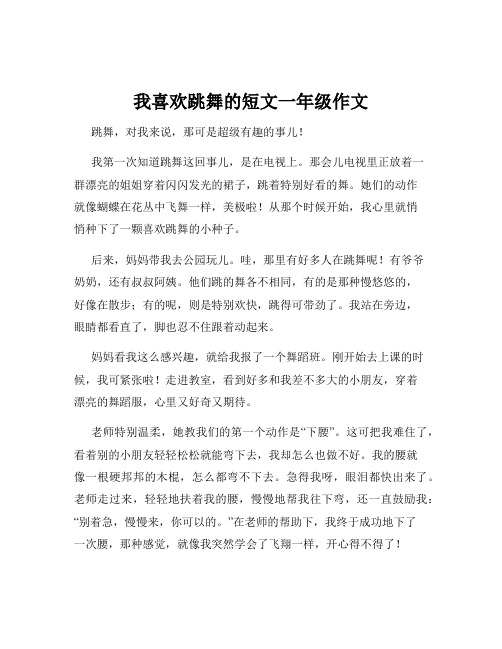 我喜欢跳舞的短文一年级作文

跳舞，对我来说，那可是超级有趣的事儿！

我第一次知道跳舞这回事儿，是在电视上。那会儿电视里正放着一群漂亮的姐姐穿着闪闪发光的裙子，跳着特别好看的舞。她们的动作就像蝴蝶在花丛中飞舞一样，美极啦！从那个时候开始，我心里就悄悄种下了一颗喜欢跳舞的小种子。

后来，妈妈带我去公园玩儿。哇，那里有好多人在跳舞呢！有爷爷奶奶，还有叔叔阿姨。他们跳的舞各不相同，有的是那种慢悠悠的，好像在散步；有的呢，则是特别欢快，跳得可带劲了。我站在旁边，眼睛都看直了，脚也忍不住跟着动起来。

妈妈看我这么感兴趣，就给我报了一个舞蹈班。刚开始去上课的时候，我可紧张啦！走进教室，看到好多和我差不多大的小朋友，穿着漂亮的舞蹈服，心里又好奇又期待。

老师特别温柔，她教我们的第一个动作是“下腰”。这可把我难住了，看着别的小朋友轻轻松松就能弯下去，我却怎么也做不好。我的腰就像一根硬邦邦的木棍，怎么都弯不下去。急得我呀，眼泪都快出来了。老师走过来，轻轻地扶着我的腰，慢慢地帮我往下弯，还一直鼓励我：“别着急，慢慢来，你可以的。”在老师的帮助下，我终于成功地下了一次腰，那种感觉，就像我突然学会了飞翔一样，开心得不得了！